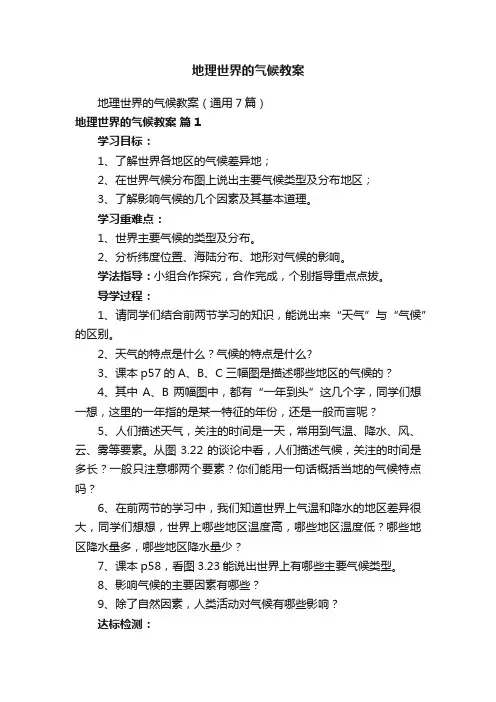 地理世界的气候教案

地理世界的气候教案（通用7篇）

地理世界的气候教案 篇1

学习目标：

1、了解世界各地区的气候差异地；

2、在世界气候分布图上说出主要气候类型及分布地区；

3、了解影响气候的几个因素及其基本道理。

学习重难点：

1、世界主要气候的类型及分布。

2、分析纬度位置、海陆分布、地形对气候的影响。

学法指导：小组合作探究，合作完成，个别指导重点点拨。

导学过程：

1、请同学们结合前两节学习的知识，能说出来“天气”与“气候”的区别。

2、天气的特点是什么？气候的特点是什么？

3、课本p57的A、B、C三幅图是描述哪些地区的气候的？

4、其中A、B两幅图中，都有“一年到头”这几个字，同学们想一想，这里的一年指的是某一特征的年份，还是一般而言呢？

5、人们描述天气，关注的时间是一天，常用到气温、降水、风、云、雾等要素。从图3.22的谈论中看，人们描述气候，关注的时间是多长？一般只注意哪两个要素？你们能用一句话概括当地的气候特点吗？

6、在前两节的学习中，我们知道世界上气温和降水的地区差异很大，同学们想想，世界上哪些地区温度高，哪些地区温度低？哪些地区降水量多，哪些地区降水量少？

7、课本p58，看图3.23能说出世界上有哪些主要气候类型。

8、影响气候的主要因素有哪些？

9、除了自然因素，人类活动对气候有哪些影响？

达标检测：